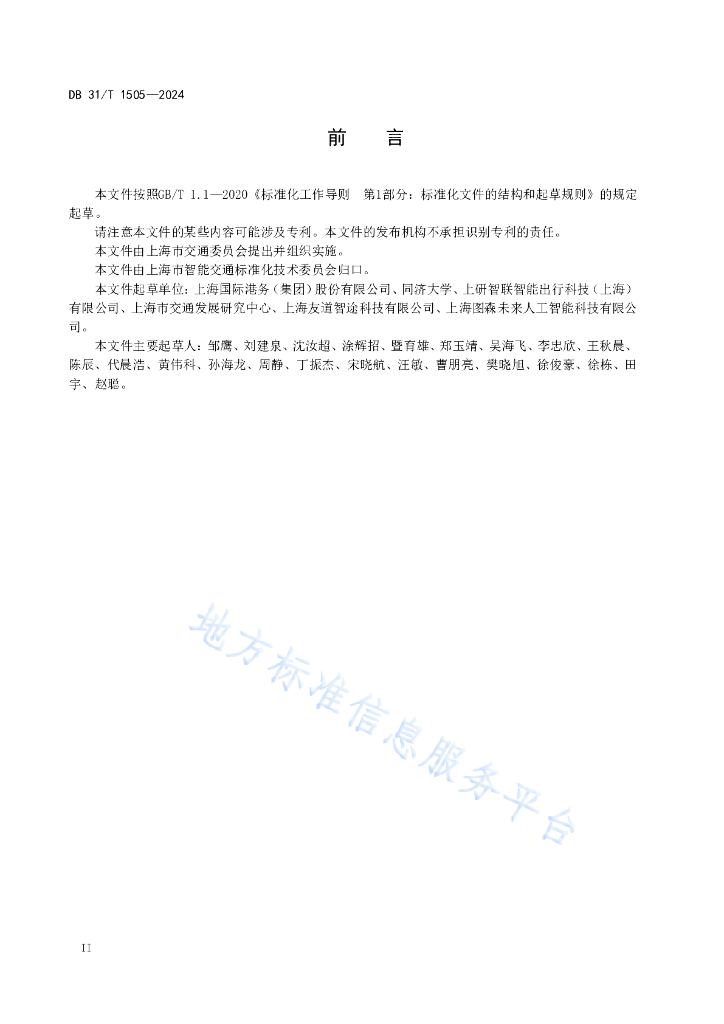 DB 31/T 1505—2024

前　言

本文件按照GB/T 1.1—2020《标准化工作导则　第1部分：标准化文件的结构和起草规则》的规定起草。

请注意本文件的某些内容可能涉及专利。本文件的发布机构不承担识别专利的责任。

本文件由上海市交通委员会提出并组织实施。

本文件由上海市智能交通标准化技术委员会归口。

本文件起草单位：上海国际港务（集团）股份有限公司、同济大学、上研智联智能出行科技（上海）有限公司、上海市交通发展研究中心、上海友道智途科技有限公司、上海图森未来人工智能科技有限公司。

本文件主要起草人：邹鹰、刘建泉、沈汝超、涂辉招、暨育雄、郑玉靖、吴海飞、李忠欣、王秋晨、陈辰、代晨浩、黄伟科、孙海龙、周静、丁振杰、宋晓航、汪敏、曹朋亮、樊晓旭、徐俊豪、徐栋、田宇、赵聪。

地方标准信息服务平台

II